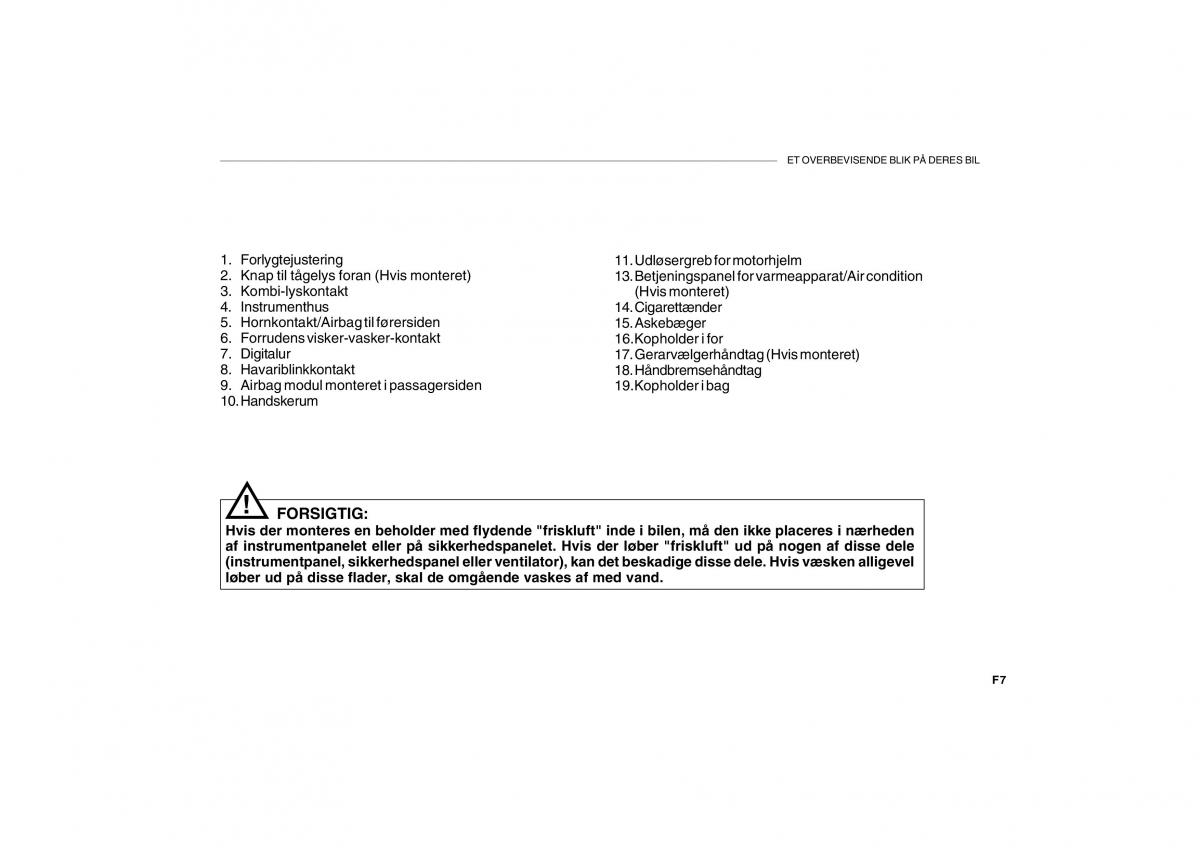 ET OVERBEVISENDE BLIK PÅ DERES BIL

1. Forlygtejustering
2. Knap til tågelys foran (Hvis monteret)
3. Kombi-lyskontakt
4. Instrumenthus
5. Hornkontakt/Airbag til førersiden
6. Forrudens visker-vasker-kontakt
7. Digitalur
8. Havariblinkkontakt
9. Airbag modul monteret i passagersiden
10. Handskerum

11. Udløsergreb for motorhjelm
13. Betjeningspanel for varmeapparat/Air condition (Hvis monteret)
14. Cigarettænder
15. Askebæger
16. Kopholder i for
17. Gerarvælgerhåndtag (Hvis monteret)
18. Håndbremsehåndtag
19. Kopholder i bag

FORSIGTIG:
Hvis der monteres en beholder med flydende "friskluft" inde i bilen, må den ikke placeres i nærheden af instrumentpanelet eller på sikkerhedspanelet. Hvis der løber "friskluft" ud på nogen af disse dele (instrumentpanel, sikkerhedspanel eller ventilator), kan det beskadige disse dele. Hvis væsken alligevel løber ud på disse flader, skal de omgående vaskes af med vand.

F7